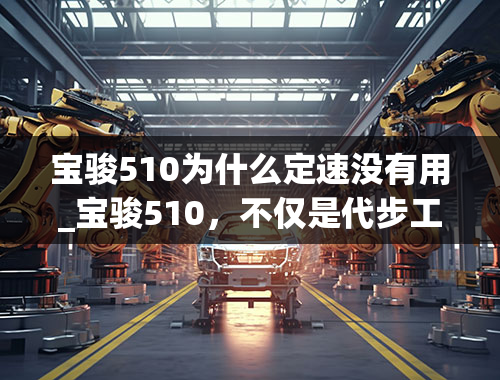 宝骏510为什么定速没有用_宝骏510，不仅是代步工